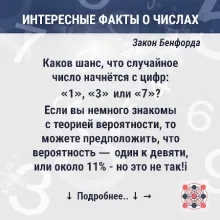 ИНТЕРЕСНЫЕ ФАКТЫ О ЧИСЛАХ

Закон Бенфорда

Каков шанс, что случайное число начнётся с цифр: «1», «3» или «7»?

Если вы немного знакомы с теорией вероятности, то можете предположить, что вероятность — один к девяти, или около 11% - но это не так!i

↓ Подробнее.. ↓ →